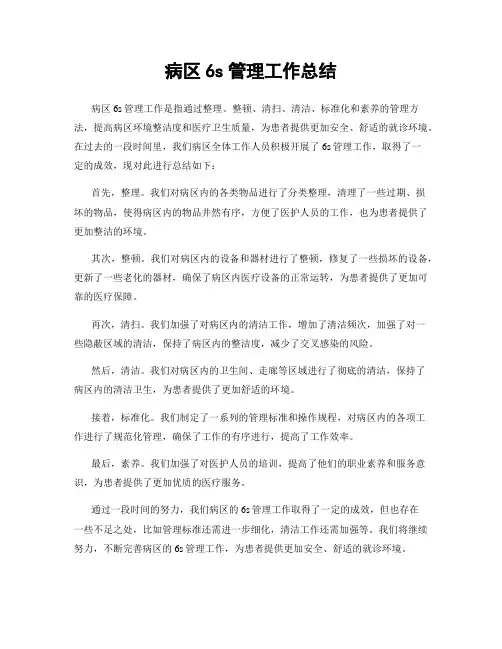 病区 6s 管理工作总结

病区 6s 管理工作是指通过整理、整顿、清扫、清洁、标准化和素养的管理方法，提高病区环境整洁度和医疗卫生质量，为患者提供更加安全、舒适的就诊环境。在过去的一段时间里，我们病区全体工作人员积极开展了 6s 管理工作，取得了一定的成效，现对此进行总结如下：

首先，整理。我们对病区内的各类物品进行了分类整理，清理了一些过期、损坏的物品，使得病区内的物品井然有序，方便了医护人员的工作，也为患者提供了更加整洁的环境。

其次，整顿。我们对病区内的设备和器材进行了整顿，修复了一些损坏的设备，更新了一些老化的器材，确保了病区内医疗设备的正常运转，为患者提供了更加可靠的医疗保障。

再次，清扫。我们加强了对病区内的清洁工作，增加了清洁频次，加强了对一些隐蔽区域的清洁，保持了病区内的整洁度，减少了交叉感染的风险。

然后，清洁。我们对病区内的卫生间、走廊等区域进行了彻底的清洁，保持了病区内的清洁卫生，为患者提供了更加舒适的环境。

接着，标准化。我们制定了一系列的管理标准和操作规程，对病区内的各项工作进行了规范化管理，确保了工作的有序进行，提高了工作效率。

最后，素养。我们加强了对医护人员的培训，提高了他们的职业素养和服务意识，为患者提供了更加优质的医疗服务。

通过一段时间的努力，我们病区的 6s 管理工作取得了一定的成效，但也存在一些不足之处，比如管理标准还需进一步细化，清洁工作还需加强等。我们将继续努力，不断完善病区的 6s 管理工作，为患者提供更加安全、舒适的就诊环境。